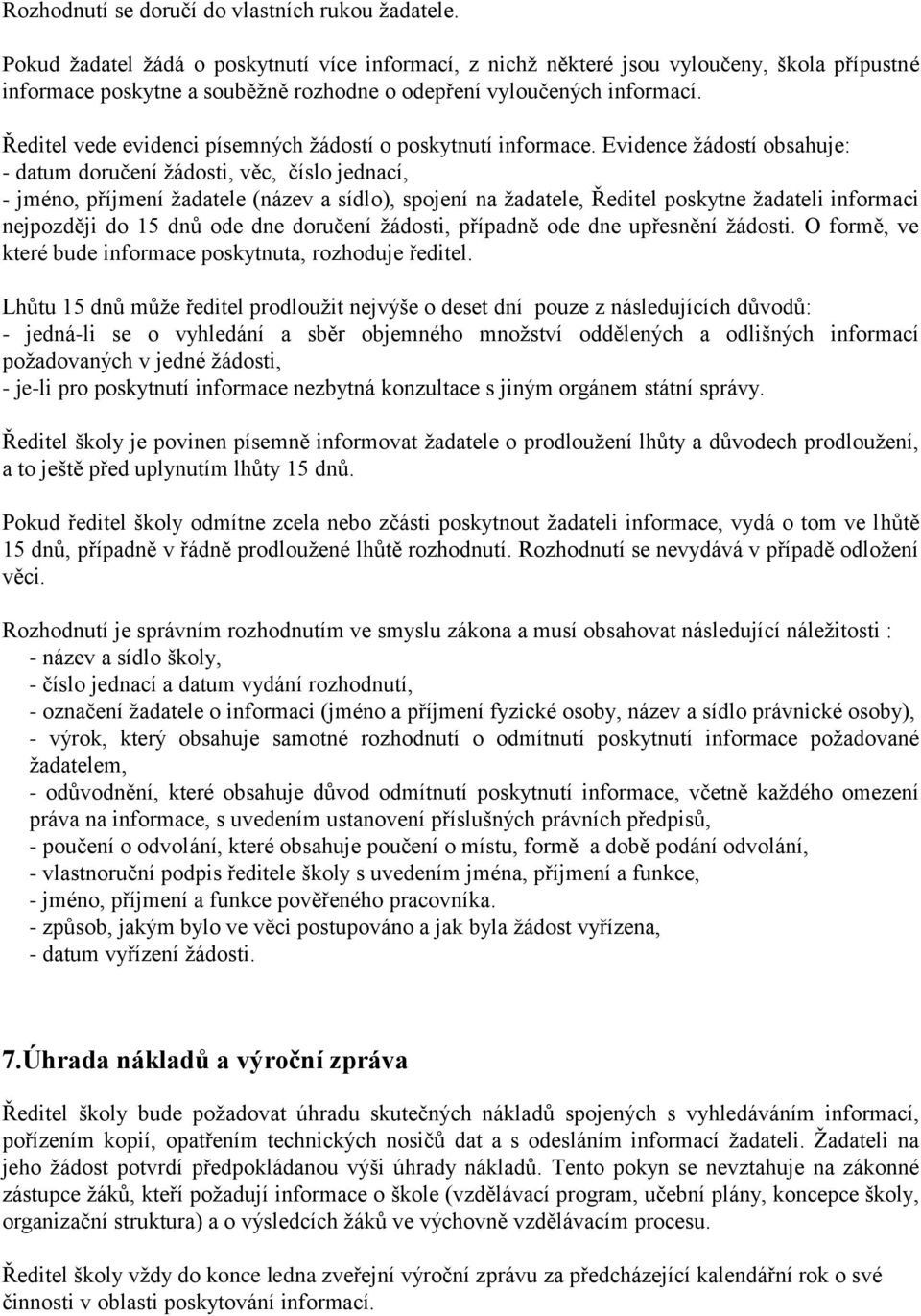 Rozhodnutí se doručí do vlastních rukou žadatele.

Pokud žadatel žádá o poskytnutí více informací, z nichž některé jsou vyloučeny, škola přípustné informace poskytne a souběžně rozhodne o odepření vyloučených informací.

Ředitel vede evidenci písemných žádostí o poskytnutí informace. Evidence žádostí obsahuje:
- datum doručení žádosti, věc, číslo jednací,
- jméno, příjmení žadatele (název a sídlo), spojení na žadatele, Ředitel poskytne žadateli informaci nejpozději do 15 dnů ode dne doručení žádosti, případně ode dne upřesnění žádosti. O formě, ve které bude informace poskytnuta, rozhoduje ředitel.

Lhůtu 15 dnů může ředitel prodloužit nejvýše o deset dní pouze z následujících důvodů:
- jedná-li se o vyhledání a sběr objemného množství oddělených a odlišných informací požadovaných v jedné žádosti,
- je-li pro poskytnutí informace nezbytná konzultace s jiným orgánem státní správy.

Ředitel školy je povinen písemně informovat žadatele o prodloužení lhůty a důvodech prodloužení, a to ještě před uplynutím lhůty 15 dnů.

Pokud ředitel školy odmítne zcela nebo zčásti poskytnout žadateli informace, vydá o tom ve lhůtě 15 dnů, případně v řádně prodloužené lhůtě rozhodnutí. Rozhodnutí se nevydává v případě odložení věci.

Rozhodnutí je správním rozhodnutím ve smyslu zákona a musí obsahovat následující náležitosti :
- název a sídlo školy,
- číslo jednací a datum vydání rozhodnutí,
- označení žadatele o informaci (jméno a příjmení fyzické osoby, název a sídlo právnické osoby),
- výrok, který obsahuje samotné rozhodnutí o odmítnutí poskytnutí informace požadované žadatelem,
- odůvodnění, které obsahuje důvod odmítnutí poskytnutí informace, včetně každého omezení práva na informace, s uvedením ustanovení příslušných právních předpisů,
- poučení o odvolání, které obsahuje poučení o místu, formě a době podání odvolání,
- vlastnoruční podpis ředitele školy s uvedením jména, příjmení a funkce,
- jméno, příjmení a funkce pověřeného pracovníka.
- způsob, jakým bylo ve věci postupováno a jak byla žádost vyřízena,
- datum vyřízení žádosti.

7.Úhrada nákladů a výroční zpráva

Ředitel školy bude požadovat úhradu skutečných nákladů spojených s vyhledáváním informací, pořízením kopií, opatřením technických nosičů dat a s odesláním informací žadateli. Žadateli na jeho žádost potvrdí předpokládanou výši úhrady nákladů. Tento pokyn se nevztahuje na zákonné zástupce žáků, kteří požadují informace o škole (vzdělávací program, učební plány, koncepce školy, organizační struktura) a o výsledcích žáků ve výchovně vzdělávacím procesu.

Ředitel školy vždy do konce ledna zveřejní výroční zprávu za předcházející kalendářní rok o své činnosti v oblasti poskytování informací.